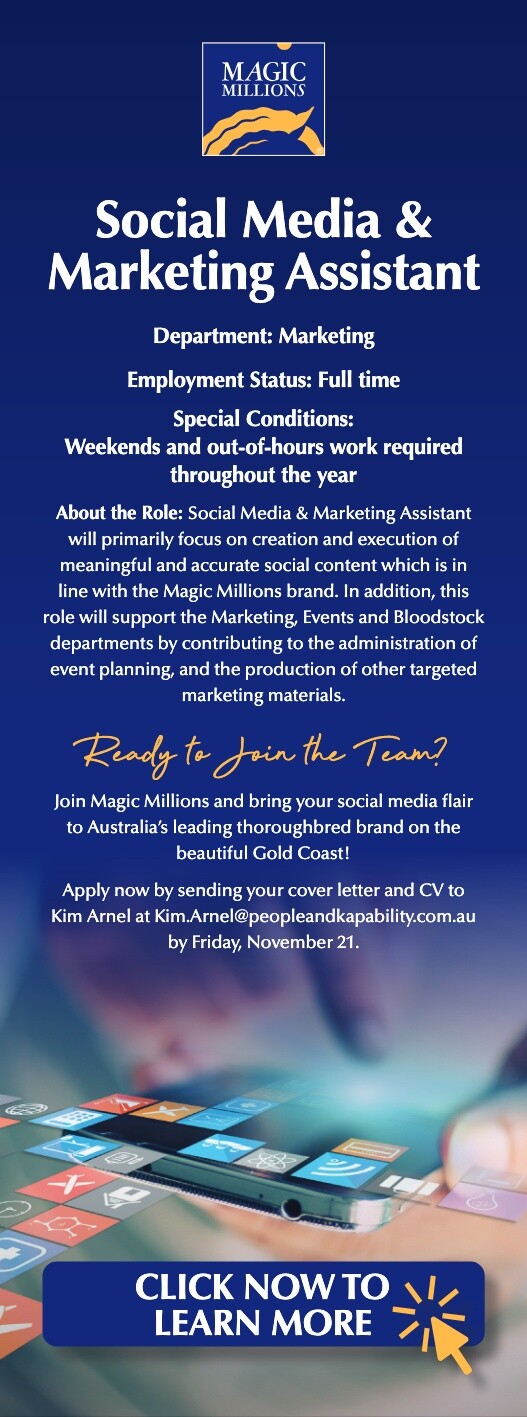 MAGIC
MILLIONS

Social Media &
Marketing Assistant

Department: Marketing

Employment Status: Full time

Special Conditions:
Weekends and out-of-hours work required throughout the year

About the Role: Social Media & Marketing Assistant will primarily focus on creation and execution of meaningful and accurate social content which is in line with the Magic Millions brand. In addition, this role will support the Marketing, Events and Bloodstock departments by contributing to the administration of event planning, and the production of other targeted marketing materials.

Ready to Join the Team?

Join Magic Millions and bring your social media flair to Australia's leading thoroughbred brand on the beautiful Gold Coast!

Apply now by sending your cover letter and CV to Kim Arnel at Kim.Arnel@peopleandkapability.com.au by Friday, November 21.

CLICK NOW TO
LEARN MORE